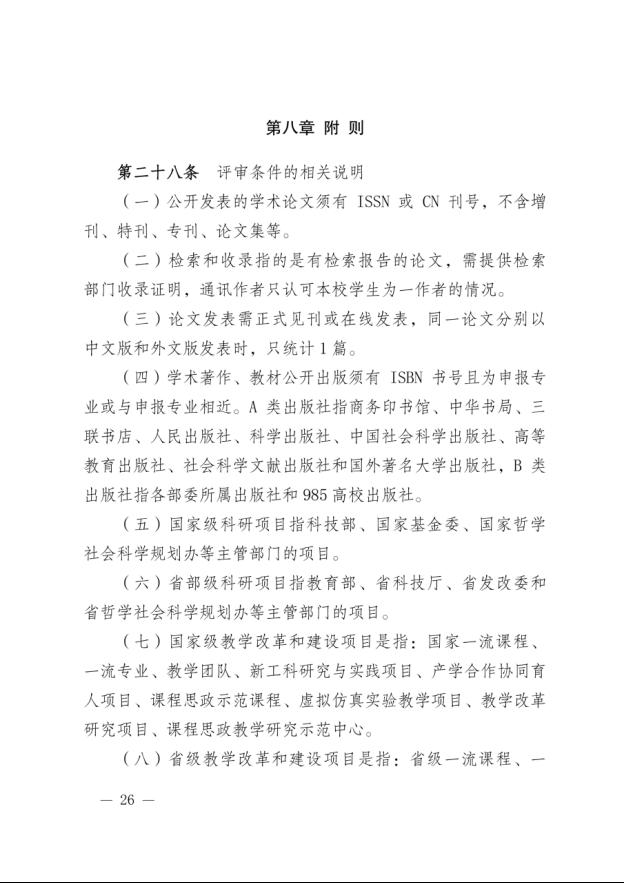 第八章 附 则

第二十八条 评审条件的相关说明

（一）公开发表的学术论文须有 ISSN 或 CN 刊号，不含增刊、特刊、专刊、论文集等。

（二）检索和收录指的是有检索报告的论文，需提供检索部门收录证明，通讯作者只认可本校学生为一作者的情况。

（三）论文发表需正式见刊或在线发表，同一论文分别以中文版和外文版发表时，只统计 1 篇。

（四）学术著作、教材公开出版须有 ISBN 书号且为申报专业或与申报专业相近。A 类出版社指商务印书馆、中华书局、三联书店、人民出版社、科学出版社、中国社会科学出版社、高等教育出版社、社会科学文献出版社和国外著名大学出版社，B 类出版社指各部委所属出版社和 985 高校出版社。

（五）国家级科研项目指科技部、国家基金委、国家哲学社会科学规划办等主管部门的项目。

（六）省部级科研项目指教育部、省科技厅、省发改委和省哲学社会科学规划办等主管部门的项目。

（七）国家级教学改革和建设项目是指：国家一流课程、一流专业、教学团队、新工科研究与实践项目、产学合作协同育人项目、课程思政示范课程、虚拟仿真实验教学项目、教学改革研究项目、课程思政教学研究示范中心。

（八）省级教学改革和建设项目是指：省级一流课程、一

— 26 —